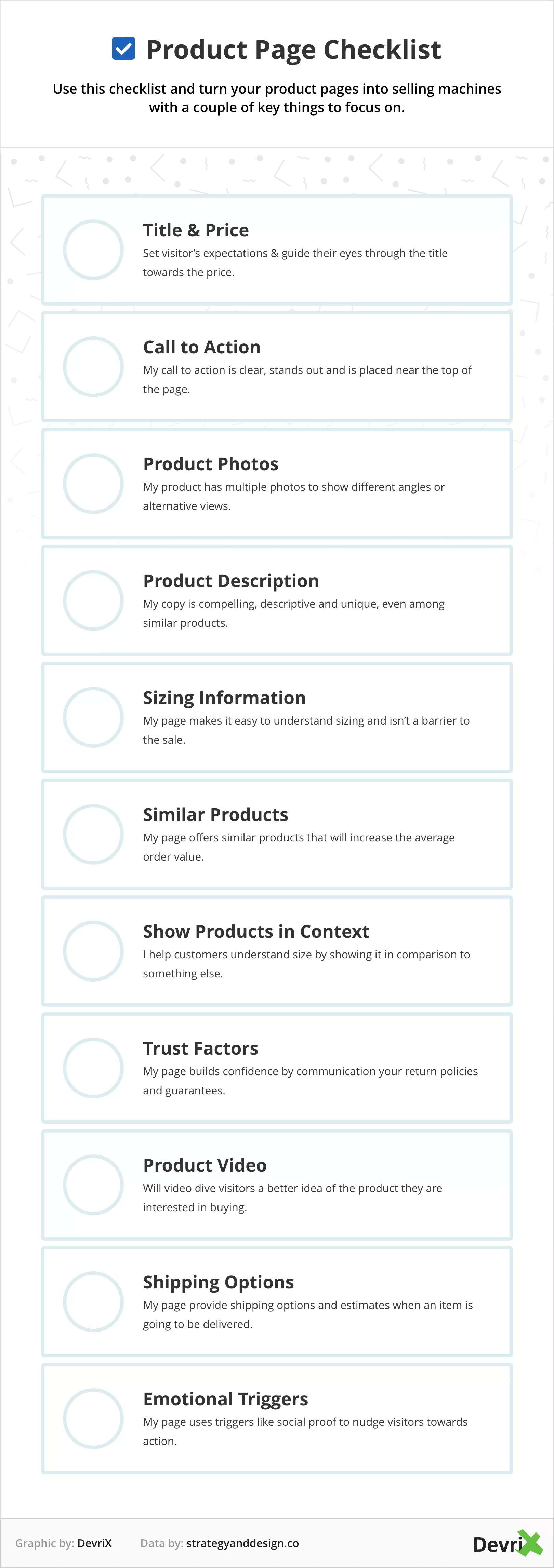 Product Page Checklist

Use this checklist and turn your product pages into selling machines with a couple of key things to focus on.

Title & Price
Set visitor's expectations & guide their eyes through the title towards the price.

Call to Action
My call to action is clear, stands out and is placed near the top of the page.

Product Photos
My product has multiple photos to show different angles or alternative views.

Product Description
My copy is compelling, descriptive and unique, even among similar products.

Sizing Information
My page makes it easy to understand sizing and isn't a barrier to the sale.

Similar Products
My page offers similar products that will increase the average order value.

Show Products in Context
I help customers understand size by showing it in comparison to something else.

Trust Factors
My page builds confidence by communication your return policies and guarantees.

Product Video
Will video dive visitors a better idea of the product they are interested in buying.

Shipping Options
My page provide shipping options and estimates when an item is going to be delivered.

Emotional Triggers
My page uses triggers like social proof to nudge visitors towards action.

Graphic by: DevriX Data by: strategyanddesign.co

DevriX